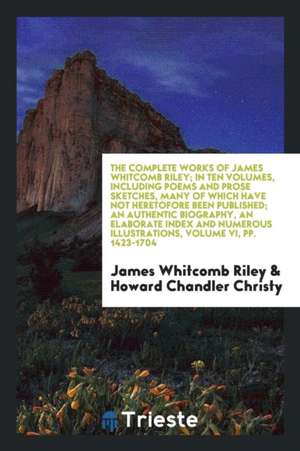 THE COMPLETE WORKS OF JAMES WHITCOMB RILEY; IN TEN VOLUMES, INCLUDING POEMS AND PROSE SKETCHES, MANY OF WHICH HAVE NOT HERETOFORE BEEN PUBLISHED; AN AUTHENTIC BIOGRAPHY, AN ELABORATE INDEX AND NUMEROUS ILLUSTRATIONS, VOLUME VI, PP. 1423-1704

James Whitcomb Riley & Howard Chandler Christy

Trieste